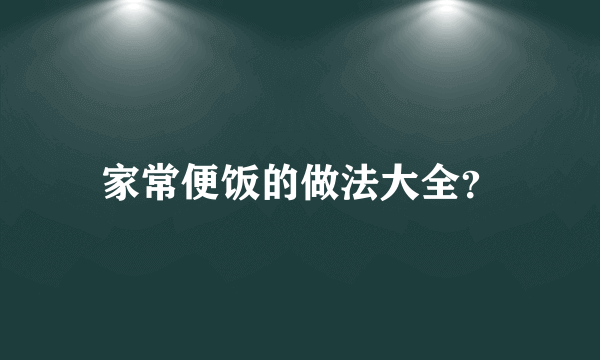 家常便饭的做法大全?